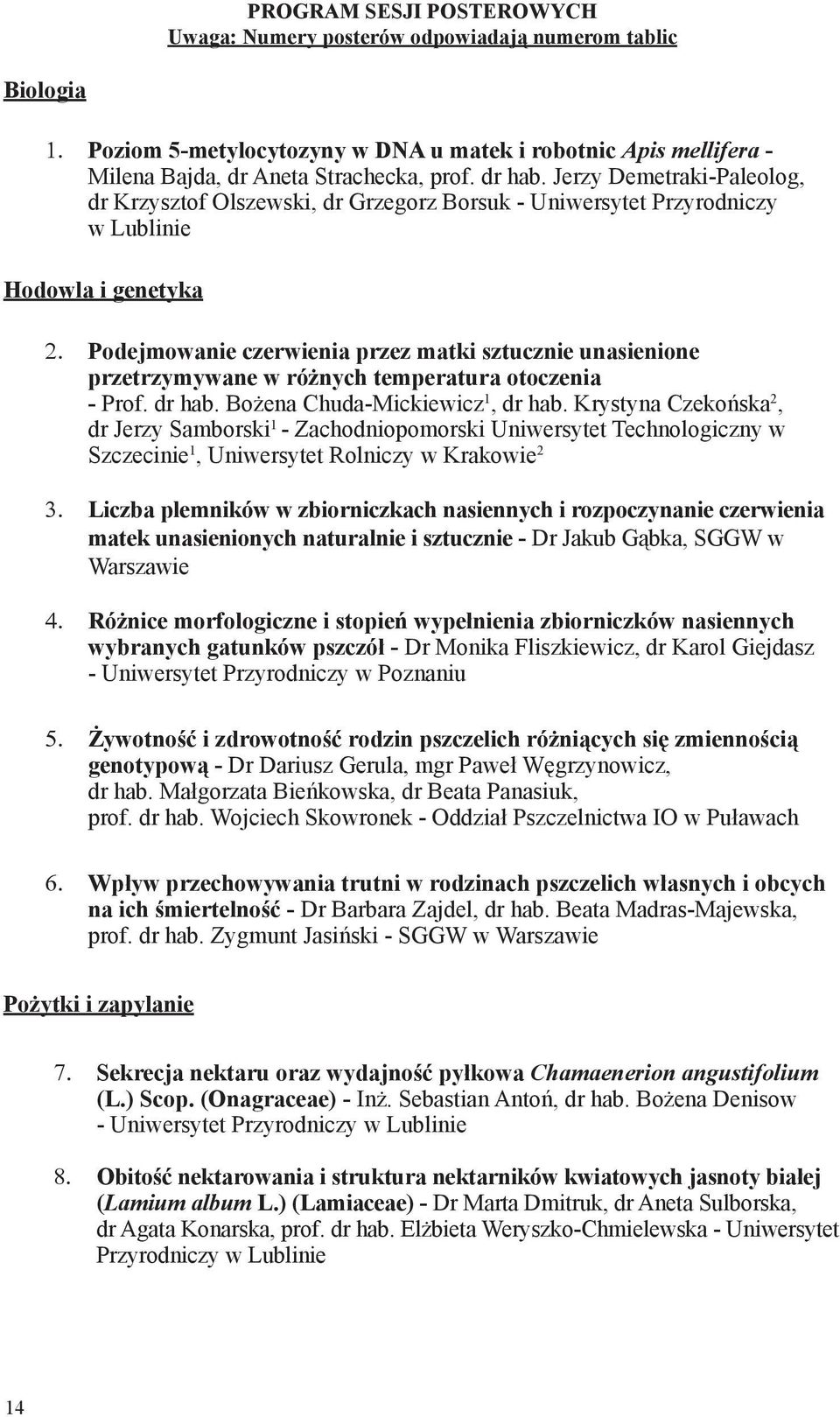 PROGRAM SESJI POSTEROWYCH
Uwaga: Numery posterów odpowiadają numerom tablic

Biologia

1. Poziom 5-metylocytozyny w DNA u matek i robotnic Apis mellifera - Milena Bajda, dr Aneta Strachecka, prof. dr hab. Jerzy Demetraki-Paleolog, dr Krzysztof Olszewski, dr Grzegorz Borsuk - Uniwersytet Przyrodniczy w Lublinie

Hodowla i genetyka

2. Podejmowanie czerwienia przez matki sztucznie unasienione przetrzymywane w różnych temperatura otoczenia - Prof. dr hab. Bożena Chuda-Mickiewicz$^1$, dr hab. Krystyna Czekońska$^2$, dr Jerzy Samborski$^1$ - Zachodniopomorski Uniwersytet Technologiczny w Szczecinie$^1$, Uniwersytet Rolniczy w Krakowie$^2$

3. Liczba plemników w zbiorniczkach nasiennych i rozpoczynanie czerwienia matek unasienionych naturalnie i sztucznie - Dr Jakub Gąbka, SGGW w Warszawie

4. Różnice morfologiczne i stopień wypełnienia zbiorniczków nasiennych wybranych gatunków pszczół - Dr Monika Fliszkiewicz, dr Karol Giejdasz - Uniwersytet Przyrodniczy w Poznaniu

5. Żywotność i zdrowotność rodzin pszczelich różniących się zmiennością genotypową - Dr Dariusz Gerula, mgr Paweł Węgrzynowicz, dr hab. Małgorzata Bieńkowska, dr Beata Panasiuk, prof. dr hab. Wojciech Skowronek - Oddział Pszczelnictwa IO w Puławach

6. Wpływ przechowywania trutni w rodzinach pszczelich własnych i obcych na ich śmiertelność - Dr Barbara Zajdel, dr hab. Beata Madras-Majewska, prof. dr hab. Zygmunt Jasiński - SGGW w Warszawie

Pożytki i zapylanie

7. Sekrecja nektaru oraz wydajność pyłkowa Chamaenerion angustifolium (L.) Scop. (Onagraceae) - Inż. Sebastian Antoń, dr hab. Bożena Denisow - Uniwersytet Przyrodniczy w Lublinie

8. Obitość nektarowania i struktura nektarników kwiatowych jasnoty białej (Lamium album L.) (Lamiaceae) - Dr Marta Dmitruk, dr Aneta Sulborska, dr Agata Konarska, prof. dr hab. Elżbieta Weryszko-Chmielewska - Uniwersytet Przyrodniczy w Lublinie

14